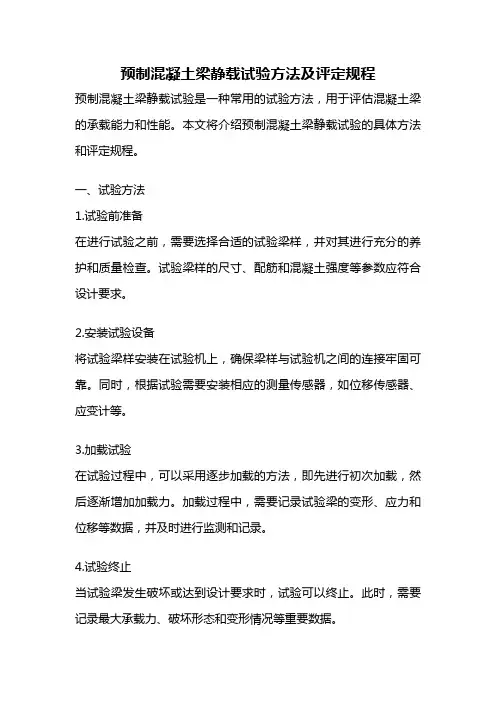 预制混凝土梁静载试验方法及评定规程

预制混凝土梁静载试验是一种常用的试验方法，用于评估混凝土梁的承载能力和性能。本文将介绍预制混凝土梁静载试验的具体方法和评定规程。

一、试验方法

1.试验前准备

在进行试验之前，需要选择合适的试验梁样，并对其进行充分的养护和质量检查。试验梁样的尺寸、配筋和混凝土强度等参数应符合设计要求。

2.安装试验设备

将试验梁样安装在试验机上，确保梁样与试验机之间的连接牢固可靠。同时，根据试验需要安装相应的测量传感器，如位移传感器、应变计等。

3.加载试验

在试验过程中，可以采用逐步加载的方法，即先进行初次加载，然后逐渐增加加载力。加载过程中，需要记录试验梁的变形、应力和位移等数据，并及时进行监测和记录。

4.试验终止

当试验梁发生破坏或达到设计要求时，试验可以终止。此时，需要记录最大承载力、破坏形态和变形情况等重要数据。